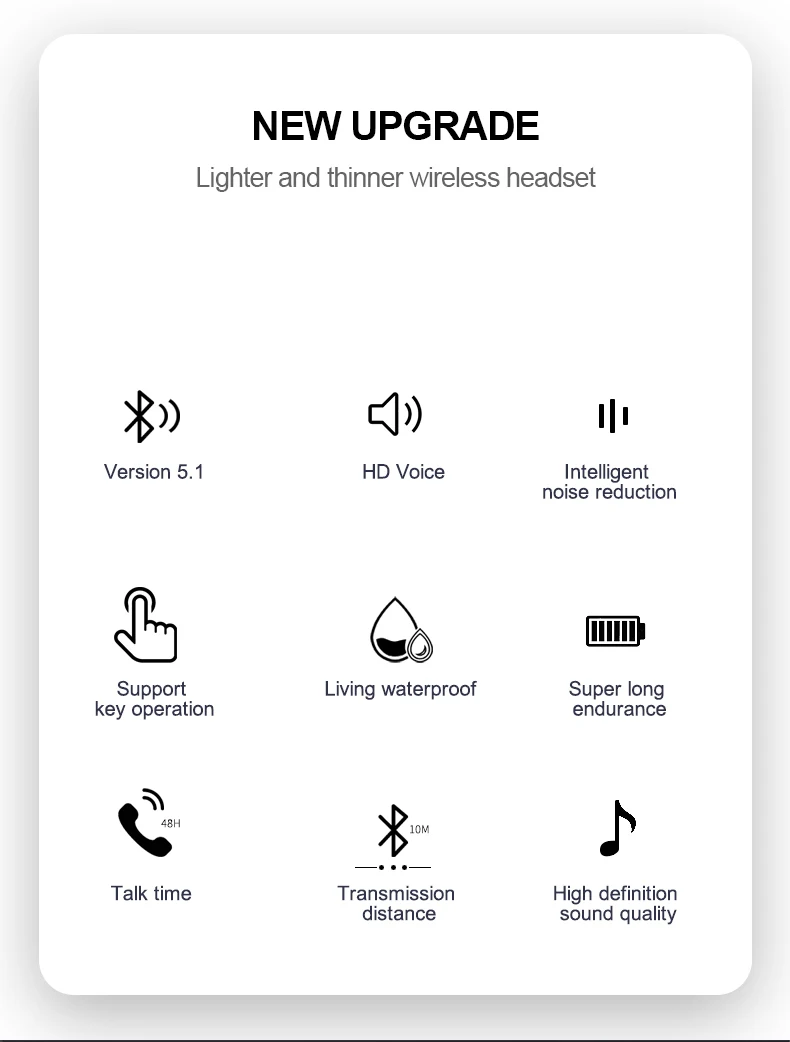 NEW UPGRADE

Lighter and thinner wireless headset

Version 5.1

HD Voice

Intelligent
noise reduction

Support
key operation

Living waterproof

Super long
endurance

48H

Talk time

10M

Transmission
distance

High definition
sound quality